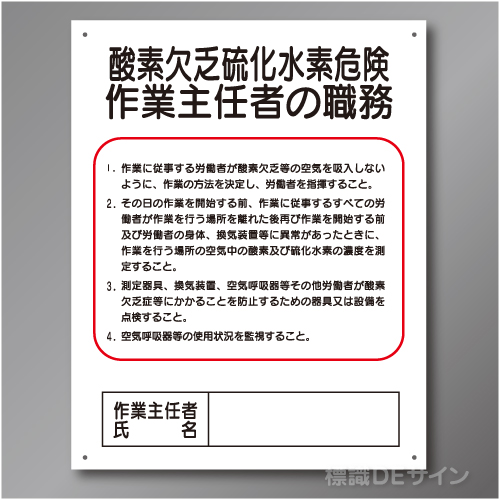 酸素欠乏硫化水素危険
作業主任者の職務

1. 作業に従事する労働者が酸素欠乏等の空気を吸入しないように、作業の方法を決定し、労働者を指揮すること。

2. その日の作業を開始する前、作業に従事するすべての労働者が作業を行う場所を離れた後再び作業を開始する前及び労働者の身体、換気装置等に異常があったときに、作業を行う場所の空気中の酸素及び硫化水素の濃度を測定すること。

3. 測定器具、換気装置、空気呼吸器等その他労働者が酸素欠乏症等にかかることを防止するための器具又は設備を点検すること。

4. 空気呼吸器等の使用状況を監視すること。

| 作業主任者 氏　　名 | |
|---|---|

標識DEサイン